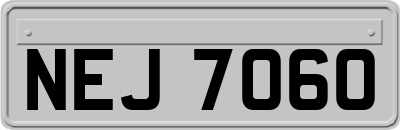 NEJ 7060